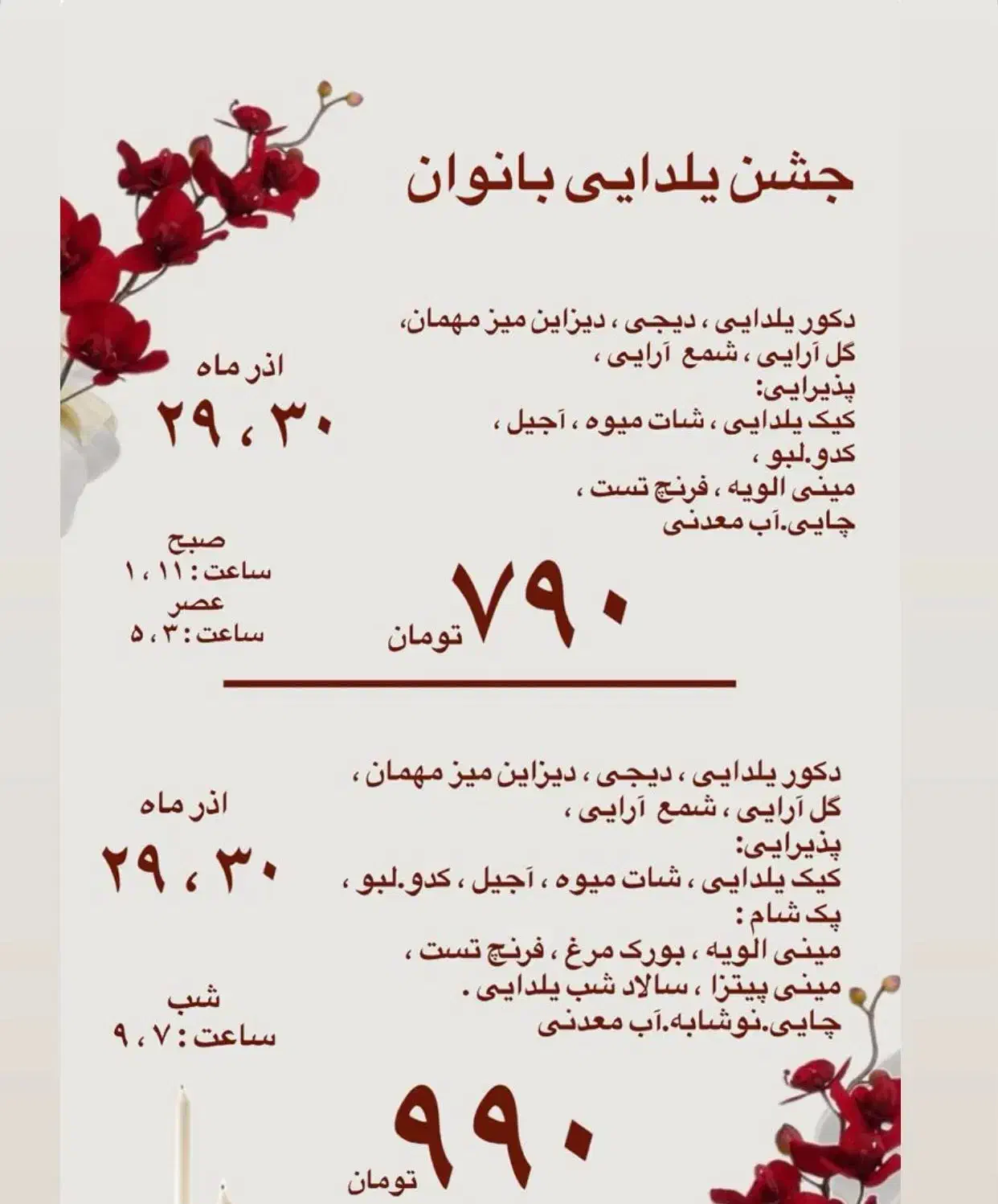 جشن یلدایی بانوان

دکور یلدایی ، دیجی ، دیزاین میز مهمان، گل آرایی ، شمع آرایی ،
پذیرایی:
کیک یلدایی ، شات میوه ، آجیل ، کدو.لبو ،
مینی الویه ، فرنچ تست ،
چایی.آب معدنی

اذر ماه
۲۹ ، ۳۰

صبح
ساعت : ۱۱ ، ۱
عصر
ساعت : ۳ ، ۵

۷۹۰ تومان

دکور یلدایی ، دیجی ، دیزاین میز مهمان ، گل آرایی ، شمع آرایی ،
پذیرایی:
کیک یلدایی ، شات میوه ، آجیل ، کدو.لبو ،
پک شام :
مینی الویه ، بورک مرغ ، فرنچ تست ،
مینی پیتزا ، سالاد شب یلدایی .
چایی.نوشابه.آب معدنی

اذر ماه
۲۹ ، ۳۰

شب
ساعت : ۷ ، ۹

۹۹۰ تومان